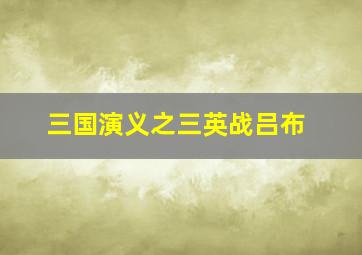 三国演义之三英战吕布